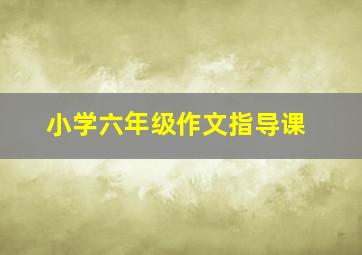 小学六年级作文指导课